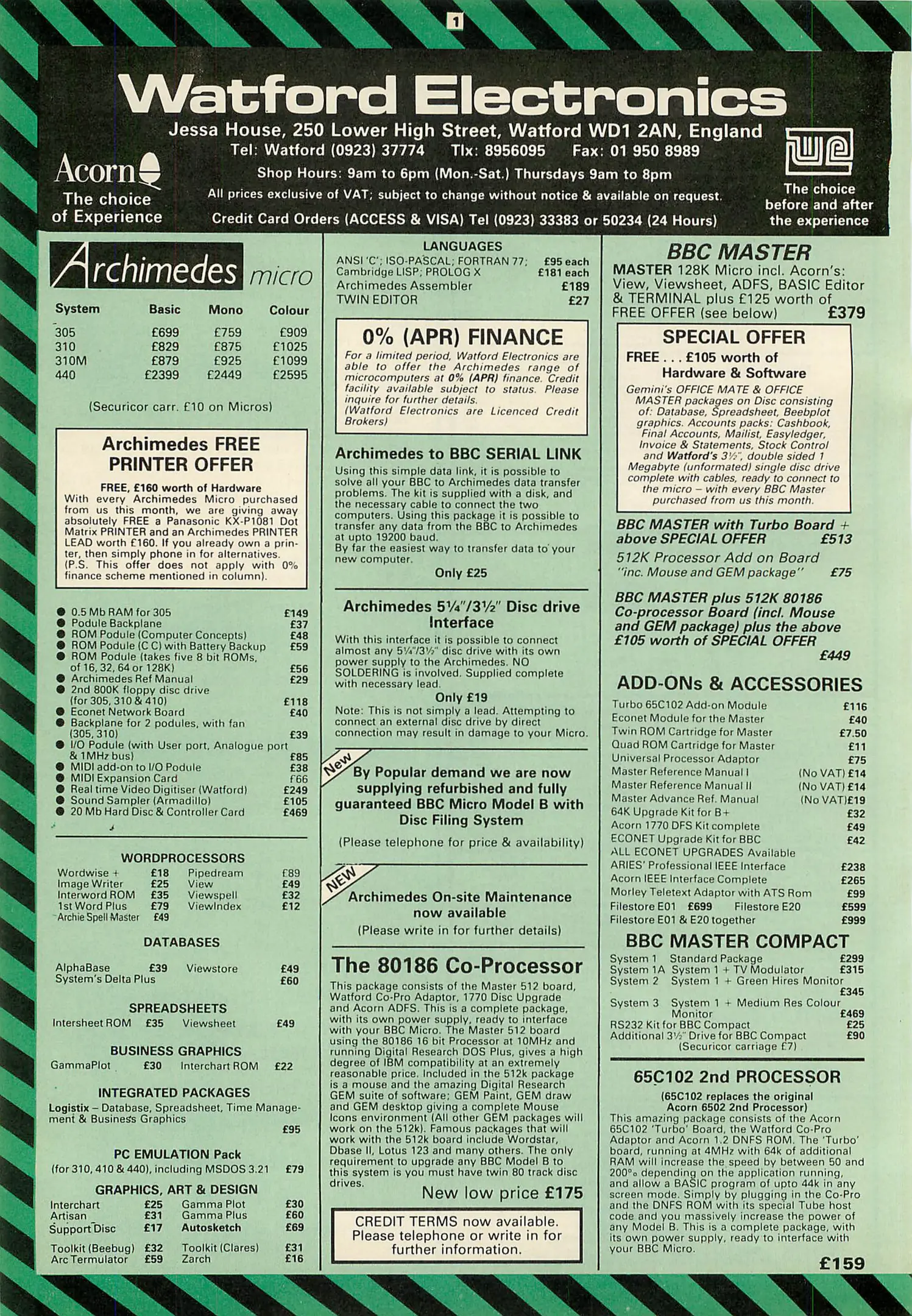 1

Watford Electronics

Jessa House, 250 Lower High Street, Watford WD1 2AN, England

Tel: Watford (0923) 37774 Tlx: 8956095 Fax: 01 950 8989

Shop Hours: 9am to 6pm (Mon.-Sat.) Thursdays 9am to 8pm

All prices exclusive of VAT; subject to change without notice & available on request.

Credit Card Orders (ACCESS & VISA) Tel (0923) 33383 or 50234 (24 Hours)

Acorn
The choice of Experience

The choice before and after the experience

Archimedes micro

| System | Basic | Mono | Colour |
|---|---|---|---|
| 305 | £699 | £759 | £909 |
| 310 | £829 | £875 | £1025 |
| 310M | £879 | £925 | £1099 |
| 440 | £2399 | £2449 | £2595 |

(Securicor carr. £10 on Micros)

Archimedes FREE PRINTER OFFER

FREE, £160 worth of Hardware

With every Archimedes Micro purchased from us this month, we are giving away absolutely FREE a Panasonic KX-P1081 Dot Matrix PRINTER and an Archimedes PRINTER LEAD worth £160. If you already own a printer, then simply phone in for alternatives. (P.S. This offer does not apply with 0% finance scheme mentioned in column).

• 0.5 Mb RAM for 305 £149
• Podule Backplane £37
• ROM Podule (Computer Concepts) £48
• ROM Podule (C C) with Battery Backup £59
• ROM Podule (takes five 8 bit ROMs, of 16, 32, 64 or 128K) £56
• Archimedes Ref Manual £29
• 2nd 800K floppy disc drive (for 305, 310 & 410) £118
• Econet Network Board £40
• Backplane for 2 podules, with fan (305, 310) £39
• I/O Podule (with User port, Analogue port & 1MHz bus) £85
• MIDI add-on to I/O Podule £38
• MIDI Expansion Card £66
• Real time Video Digitiser (Watford) £249
• Sound Sampler (Armadillo) £105
• 20 Mb Hard Disc & Controller Card £469

WORDPROCESSORS

Wordwise + £18 Pipedream £89
Image Writer £25 View £49
Interword ROM £35 Viewspell £32
1st Word Plus £79 ViewIndex £12
Archie Spell Master £49

DATABASES

AlphaBase £39 Viewstore £49
System's Delta Plus £60

SPREADSHEETS

Intersheet ROM £35 Viewsheet £49

BUSINESS GRAPHICS

GammaPlot £30 Interchart ROM £22

INTEGRATED PACKAGES

Logistix – Database, Spreadsheet, Time Management & Business Graphics £95

PC EMULATION Pack

(for 310, 410 & 440), including MSDOS 3.21 £79

GRAPHICS, ART & DESIGN

Interchart £25 Gamma Plot £30
Artisan £31 Gamma Plus £60
Support Disc £17 Autosketch £69
Toolkit (Beebug) £32 Toolkit (Clares) £31
Arc Termulator £59 Zarch £16

LANGUAGES

ANSI 'C'; ISO-PASCAL; FORTRAN 77; £95 each
Cambridge LISP; PROLOG X £181 each
Archimedes Assembler £189
TWIN EDITOR £27

0% (APR) FINANCE

For a limited period, Watford Electronics are able to offer the Archimedes range of microcomputers at 0% (APR) finance. Credit facility available subject to status. Please inquire for further details. (Watford Electronics are Licenced Credit Brokers)

Archimedes to BBC SERIAL LINK

Using this simple data link, it is possible to solve all your BBC to Archimedes data transfer problems. The kit is supplied with a disk, and the necessary cable to connect the two computers. Using this package it is possible to transfer any data from the BBC to Archimedes at upto 19200 baud. By far the easiest way to transfer data to your new computer.

Only £25

Archimedes 5¼"/3½" Disc drive Interface

With this interface it is possible to connect almost any 5¼"/3½" disc drive with its own power supply to the Archimedes. NO SOLDERING is involved. Supplied complete with necessary lead.

Only £19

Note: This is not simply a lead. Attempting to connect an external disc drive by direct connection may result in damage to your Micro.

New

By Popular demand we are now supplying refurbished and fully guaranteed BBC Micro Model B with Disc Filing System

(Please telephone for price & availability)

NEW

Archimedes On-site Maintenance now available

(Please write in for further details)

The 80186 Co-Processor

This package consists of the Master 512 board, Watford Co-Pro Adaptor, 1770 Disc Upgrade and Acorn ADFS. This is a complete package, with its own power supply, ready to interface with your BBC Micro. The Master 512 board using the 80186 16 bit Processor at 10MHz and running Digital Research DOS Plus, gives a high degree of IBM compatibility at an extremely reasonable price. Included in the 512k package is a mouse and the amazing Digital Research GEM suite of software; GEM Paint, GEM draw and GEM desktop giving a complete Mouse Icons environment (All other GEM packages will work on the 512k). Famous packages that will work with the 512k board include Wordstar, Dbase II, Lotus 123 and many others. The only requirement to upgrade any BBC Model B to this system is you must have twin 80 track disc drives.

New low price £175

CREDIT TERMS now available. Please telephone or write in for further information.

BBC MASTER

MASTER 128K Micro incl. Acorn's: View, Viewsheet, ADFS, BASIC Editor & TERMINAL plus £125 worth of FREE OFFER (see below) £379

SPECIAL OFFER

FREE . . . £105 worth of Hardware & Software

Gemini's OFFICE MATE & OFFICE MASTER packages on Disc consisting of: Database, Spreadsheet, Beebplot graphics. Accounts packs: Cashbook, Final Accounts, Mailist, Easyledger, Invoice & Statements, Stock Control and Watford's 3½", double sided 1 Megabyte (unformated) single disc drive complete with cables, ready to connect to the micro – with every BBC Master purchased from us this month.

BBC MASTER with Turbo Board + above SPECIAL OFFER £513

512K Processor Add on Board "inc. Mouse and GEM package" £75

BBC MASTER plus 512K 80186 Co-processor Board (incl. Mouse and GEM package) plus the above £105 worth of SPECIAL OFFER £449

ADD-ONs & ACCESSORIES

Turbo 65C102 Add-on Module £116
Econet Module for the Master £40
Twin ROM Cartridge for Master £7.50
Quad ROM Cartridge for Master £11
Universal Processor Adaptor £75
Master Reference Manual I (No VAT) £14
Master Reference Manual II (No VAT) £14
Master Advance Ref. Manual (No VAT)£19
64K Upgrade Kit for B+ £32
Acorn 1770 DFS Kit complete £49
ECONET Upgrade Kit for BBC £42
ALL ECONET UPGRADES Available
ARIES' Professional IEEE Interface £238
Acorn IEEE Interface Complete £265
Morley Teletext Adaptor with ATS Rom £99
Filestore E01 £699 Filestore E20 £599
Filestore E01 & E20 together £999

BBC MASTER COMPACT

System 1 Standard Package £299
System 1A System 1 + TV Modulator £315
System 2 System 1 + Green Hires Monitor £345
System 3 System 1 + Medium Res Colour Monitor £469
RS232 Kit for BBC Compact £25
Additional 3½" Drive for BBC Compact £90
(Securicor carriage £7)

65C102 2nd PROCESSOR

(65C102 replaces the original Acorn 6502 2nd Processor)

This amazing package consists of the Acorn 65C102 'Turbo' Board, the Watford Co-Pro Adaptor and Acorn 1.2 DNFS ROM. The 'Turbo' board, running at 4MHz with 64k of additional RAM will increase the speed by between 50 and 200% depending on the application running, and allow a BASIC program of upto 44k in any screen mode. Simply by plugging in the Co-Pro and the DNFS ROM with its special Tube host code and you massively increase the power of any Model B. This is a complete package, with its own power supply, ready to interface with your BBC Micro.

£159